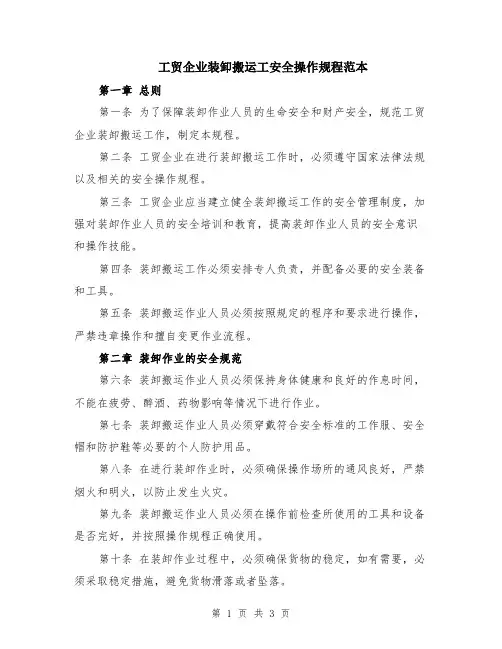 工贸企业装卸搬运工安全操作规程范本

第一章 总则

第一条 为了保障装卸作业人员的生命安全和财产安全，规范工贸企业装卸搬运工作，制定本规程。

第二条 工贸企业在进行装卸搬运工作时，必须遵守国家法律法规以及相关的安全操作规程。

第三条 工贸企业应当建立健全装卸搬运工作的安全管理制度，加强对装卸作业人员的安全培训和教育，提高装卸作业人员的安全意识和操作技能。

第四条 装卸搬运工作必须安排专人负责，并配备必要的安全装备和工具。

第五条 装卸搬运作业人员必须按照规定的程序和要求进行操作，严禁违章操作和擅自变更作业流程。

第二章 装卸作业的安全规范

第六条 装卸搬运作业人员必须保持身体健康和良好的作息时间，不能在疲劳、醉酒、药物影响等情况下进行作业。

第七条 装卸搬运作业人员必须穿戴符合安全标准的工作服、安全帽和防护鞋等必要的个人防护用品。

第八条 在进行装卸作业时，必须确保操作场所的通风良好，严禁烟火和明火，以防止发生火灾。

第九条 装卸搬运作业人员必须在操作前检查所使用的工具和设备是否完好，并按照操作规程正确使用。

第十条 在装卸作业过程中，必须确保货物的稳定，如有需要，必须采取稳定措施，避免货物滑落或者坠落。

第 1 页 共 3 页